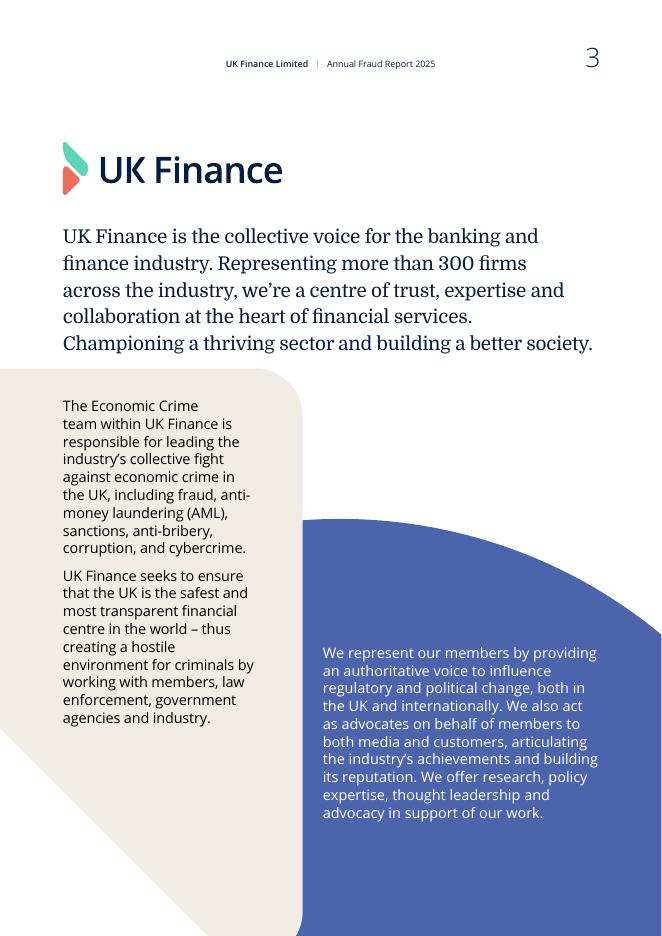 UK Finance Limited | Annual Fraud Report 2025

3

UK Finance

UK Finance is the collective voice for the banking and finance industry. Representing more than 300 firms across the industry, we're a centre of trust, expertise and collaboration at the heart of financial services. Championing a thriving sector and building a better society.

The Economic Crime team within UK Finance is responsible for leading the industry's collective fight against economic crime in the UK, including fraud, anti-money laundering (AML), sanctions, anti-bribery, corruption, and cybercrime.

UK Finance seeks to ensure that the UK is the safest and most transparent financial centre in the world – thus creating a hostile environment for criminals by working with members, law enforcement, government agencies and industry.

We represent our members by providing an authoritative voice to influence regulatory and political change, both in the UK and internationally. We also act as advocates on behalf of members to both media and customers, articulating the industry's achievements and building its reputation. We offer research, policy expertise, thought leadership and advocacy in support of our work.